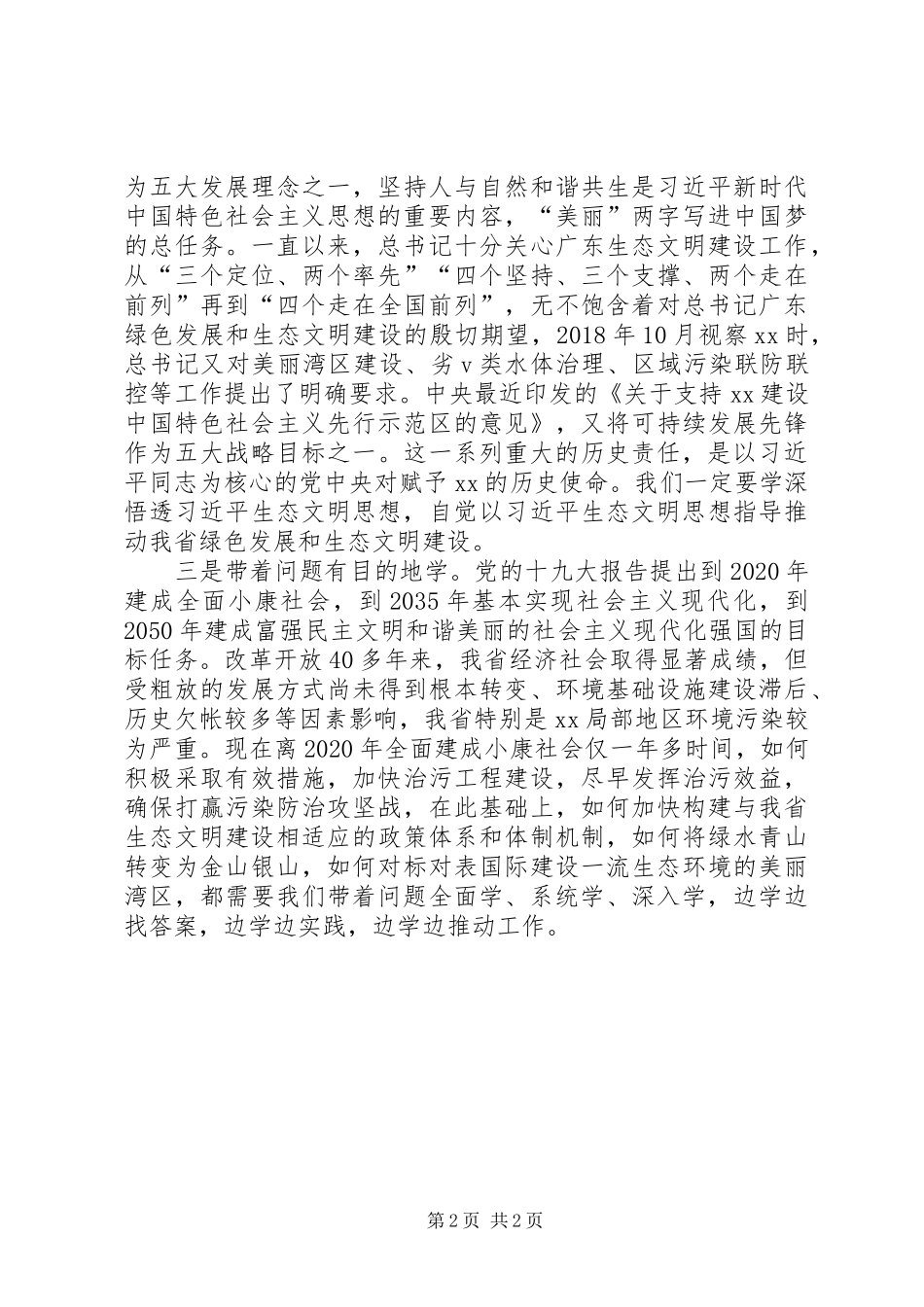 为五大发展理念之一，坚持人与自然和谐共生是习近平新时代中国特色社会主义思想的重要内容，“美丽”两字写进中国梦的总任务。一直以来，总书记十分关心广东生态文明建设工作，从“三个定位、两个率先”“四个坚持、三个支撑、两个走在前列”再到“四个走在全国前列”，无不饱含着对总书记广东绿色发展和生态文明建设的殷切期望，2018年10月视察xx时，总书记又对美丽湾区建设、劣v类水体治理、区域污染联防联控等工作提出了明确要求。中央最近印发的《关于支持xx建设中国特色社会主义先行示范区的意见》，又将可持续发展先锋作为五大战略目标之一。这一系列重大的历史责任，是以习近平同志为核心的党中央对赋予xx的历史使命。我们一定要学深悟透习近平生态文明思想，自觉以习近平生态文明思想指导推动我省绿色发展和生态文明建设。

三是带着问题有目的地学。党的十九大报告提出到2020年建成全面小康社会，到2035年基本实现社会主义现代化，到2050年建成富强民主文明和谐美丽的社会主义现代化强国的目标任务。改革开放40多年来，我省经济社会取得显著成绩，但受粗放的发展方式尚未得到根本转变、环境基础设施建设滞后、历史欠帐较多等因素影响，我省特别是xx局部地区环境污染较为严重。现在离2020年全面建成小康社会仅一年多时间，如何积极采取有效措施，加快治污工程建设，尽早发挥治污效益，确保打赢污染防治攻坚战，在此基础上，如何加快构建与我省生态文明建设相适应的政策体系和体制机制，如何将绿水青山转变为金山银山，如何对标对表国际建设一流生态环境的美丽湾区，都需要我们带着问题全面学、系统学、深入学，边学边找答案，边学边实践，边学边推动工作。

第2页 共2页